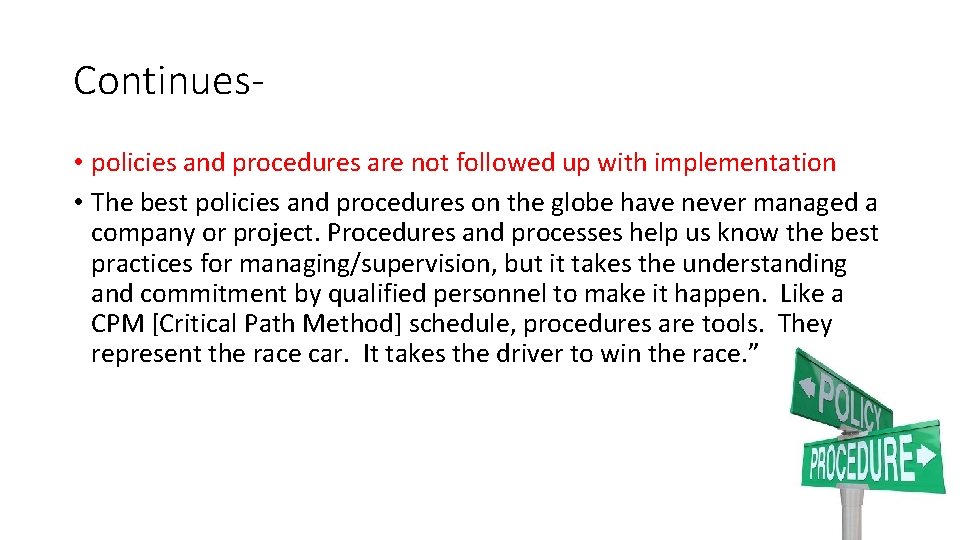 Continues-

• policies and procedures are not followed up with implementation

• The best policies and procedures on the globe have never managed a company or project. Procedures and processes help us know the best practices for managing/supervision, but it takes the understanding and commitment by qualified personnel to make it happen. Like a CPM [Critical Path Method] schedule, procedures are tools. They represent the race car. It takes the driver to win the race.”

POLICY

PROCEDURE